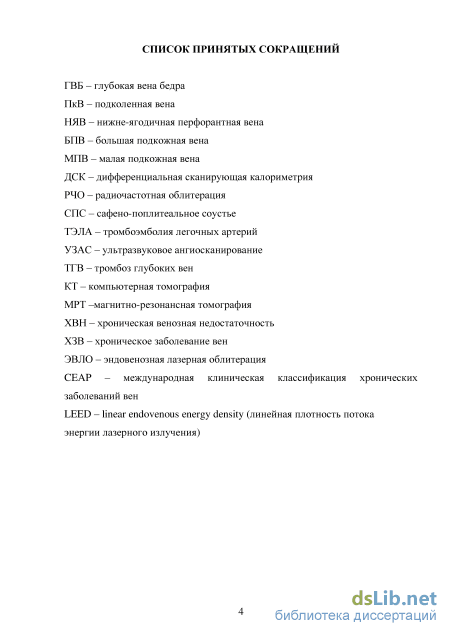 СПИСОК ПРИНЯТЫХ СОКРАЩЕНИЙ

ГВБ – глубокая вена бедра

ПкВ – подколенная вена

НЯВ – нижне-ягодичная перфорантная вена

БПВ – большая подкожная вена

МПВ – малая подкожная вена

ДСК – дифференциальная сканирующая калориметрия

РЧО – радиочастотная облитерация

СПС – сафено-поплитеальное соустье

ТЭЛА – тромбоэмболия легочных артерий

УЗАС – ультразвуковое ангиосканирование

ТГВ – тромбоз глубоких вен

КТ – компьютерная томография

МРТ –магнитно-резонансная томография

ХВН – хроническая венозная недостаточность

ХЗВ – хроническое заболевание вен

ЭВЛО – эндовенозная лазерная облитерация

CEAP – международная клиническая классификация хронических заболеваний вен

LEED – linear endovenous energy density (линейная плотность потока энергии лазерного излучения)

4

dsLib.net
библиотека диссертаций